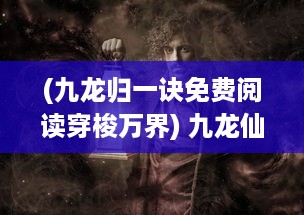 (九龙归一诀免费阅读穿梭万界) 九龙仙